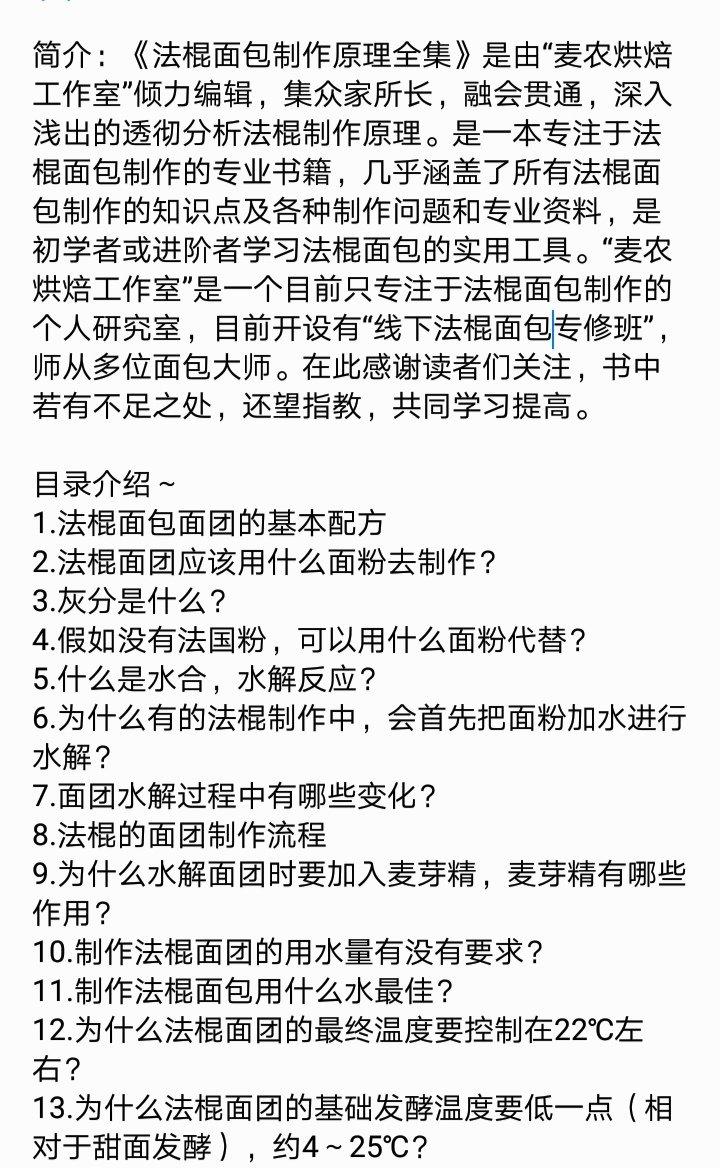 简介：《法棍面包制作原理全集》是由“麦农烘焙工作室”倾力编辑，集众家所长，融会贯通，深入浅出的透彻分析法棍制作原理。是一本专注于法棍面包制作的专业书籍，几乎涵盖了所有法棍面包制作的知识点及各种制作问题和专业资料，是初学者或进阶者学习法棍面包的实用工具。“麦农烘焙工作室”是一个目前只专注于法棍面包制作的个人研究室，目前开设有“线下法棍面包专修班”，师从多位面包大师。在此感谢读者们关注，书中若有不足之处，还望指教，共同学习提高。

目录介绍～
1.法棍面包面团的基本配方
2.法棍面团应该用什么面粉去制作？
3.灰分是什么？
4.假如没有法国粉，可以用什么面粉代替？
5.什么是水合，水解反应？
6.为什么有的法棍制作中，会首先把面粉加水进行水解？
7.面团水解过程中有哪些变化？
8.法棍的面团制作流程
9.为什么水解面团时要加入麦芽精，麦芽精有哪些作用？
10.制作法棍面团的用水量有没有要求？
11.制作法棍面包用什么水最佳？
12.为什么法棍面团的最终温度要控制在22℃左右？
13.为什么法棍面团的基础发酵温度要低一点（相对于甜面发酵），约4～25℃？